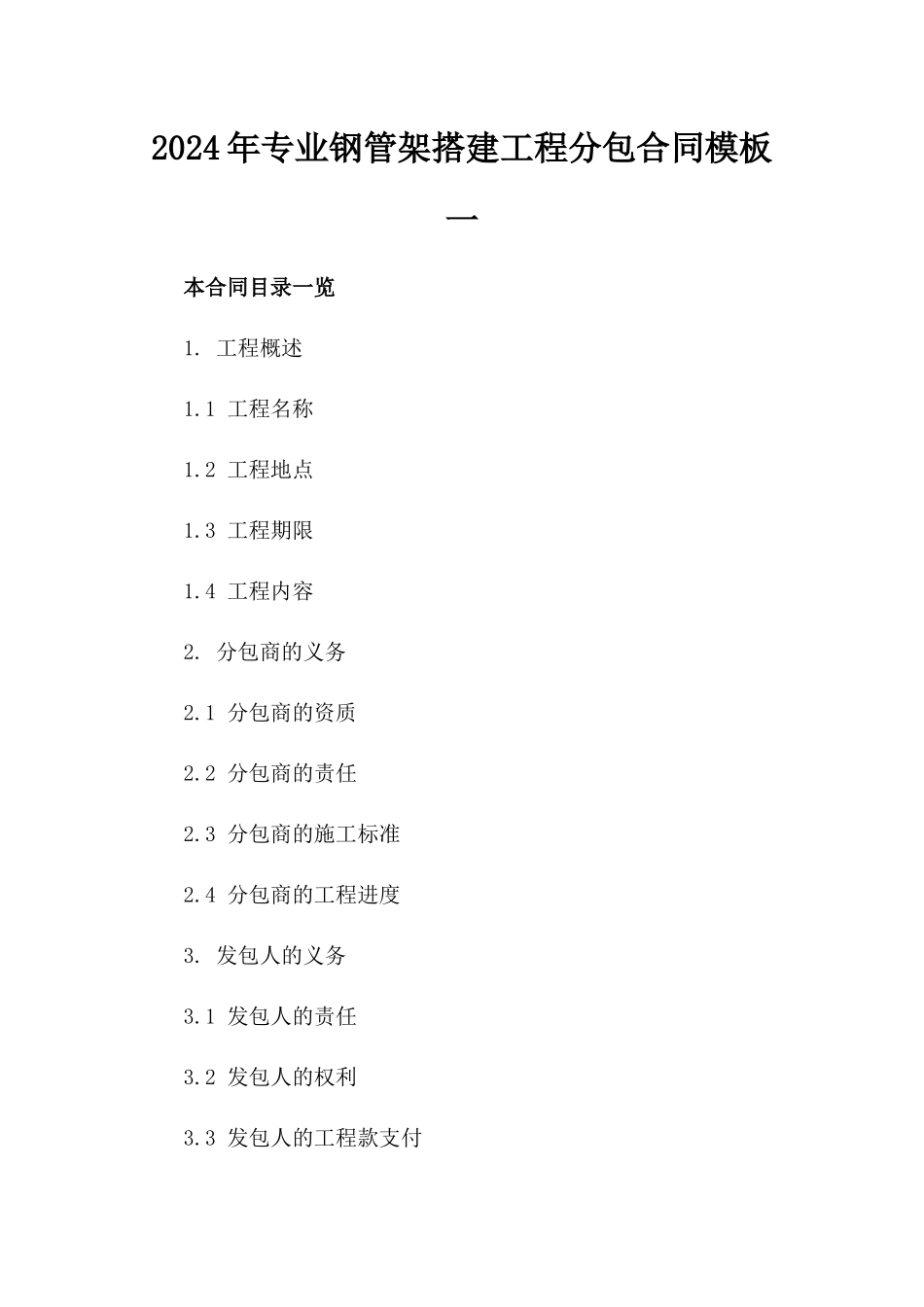 2024年专业钢管架搭建工程分包合同模板一

本合同目录一览

1. 工程概述

1.1 工程名称

1.2 工程地点

1.3 工程期限

1.4 工程内容

2. 分包商的义务

2.1 分包商的资质

2.2 分包商的责任

2.3 分包商的施工标准

2.4 分包商的工程进度

3. 发包人的义务

3.1 发包人的责任

3.2 发包人的权利

3.3 发包人的工程款支付